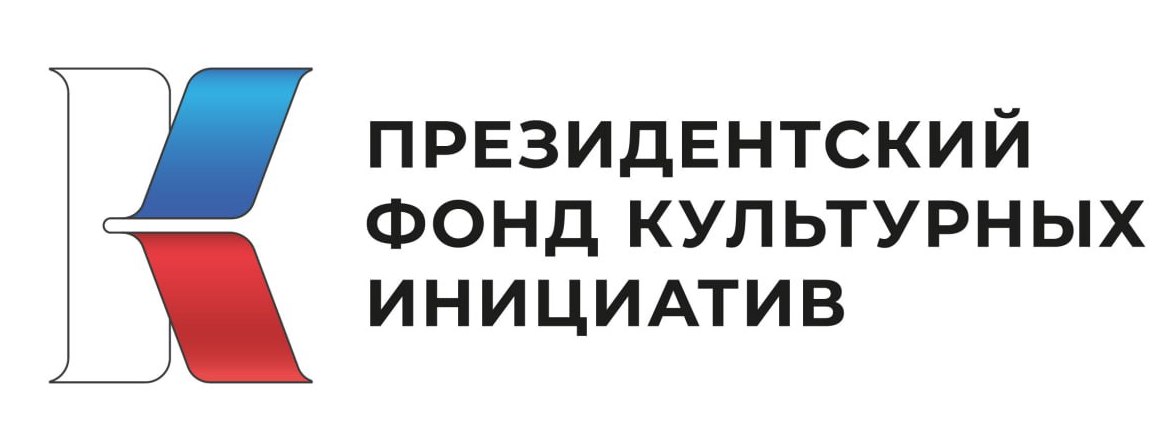 ПРЕЗИДЕНТСКИЙ
ФОНД КУЛЬТУРНЫХ
ИНИЦИАТИВ